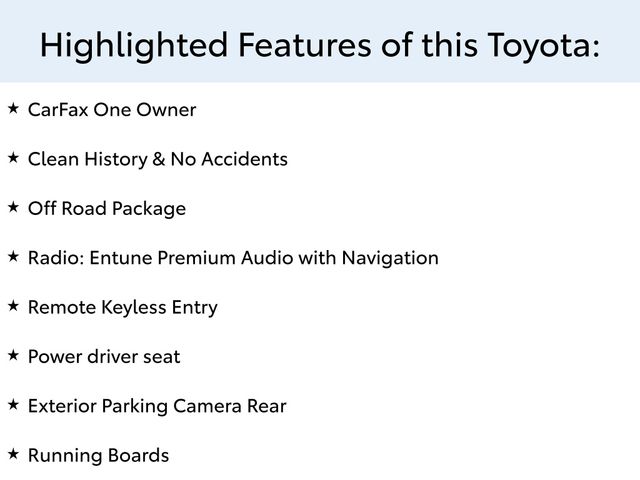 Highlighted Features of this Toyota:

★ CarFax One Owner

★ Clean History & No Accidents

★ Off Road Package

★ Radio: Entune Premium Audio with Navigation

★ Remote Keyless Entry

★ Power driver seat

★ Exterior Parking Camera Rear

★ Running Boards